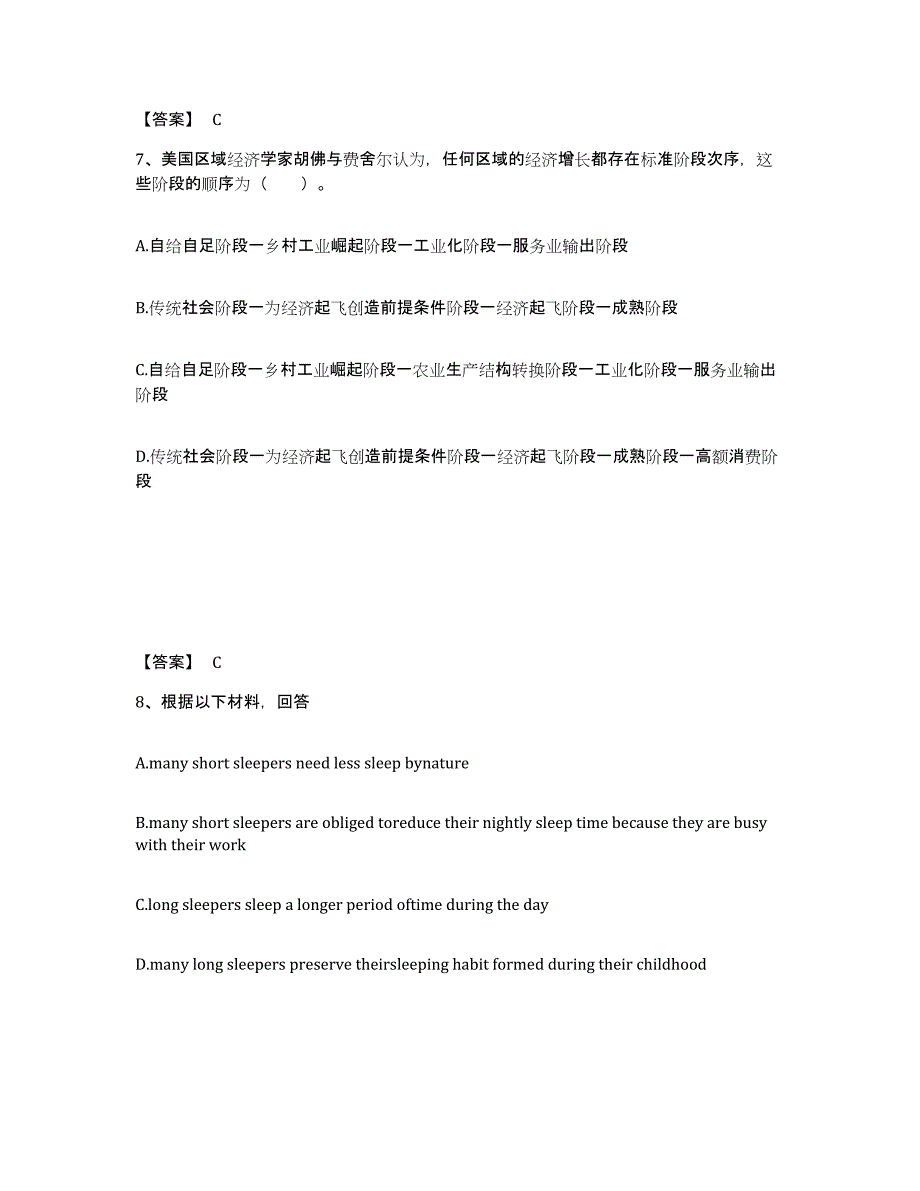 【答案】 C

7、美国区域经济学家胡佛与费舍尔认为，任何区域的经济增长都存在标准阶段次序，这些阶段的顺序为（　　）。

A.自给自足阶段一乡村工业崛起阶段一工业化阶段一服务业输出阶段

B.传统社会阶段一为经济起飞创造前提条件阶段一经济起飞阶段一成熟阶段

C.自给自足阶段一乡村工业崛起阶段一农业生产结构转换阶段一工业化阶段一服务业输出阶段

D.传统社会阶段一为经济起飞创造前提条件阶段一经济起飞阶段一成熟阶段一高额消费阶段

【答案】 C

8、根据以下材料，回答

A.many short sleepers need less sleep bynature

B.many short sleepers are obliged toreduce their nightly sleep time because they are busy with their work

C.long sleepers sleep a longer period oftime during the day

D.many long sleepers preserve theirsleeping habit formed during their childhood